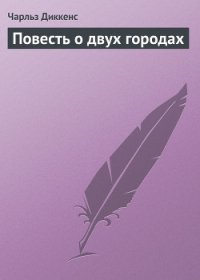 Чарльз Диккенс

Повесть о двух городах